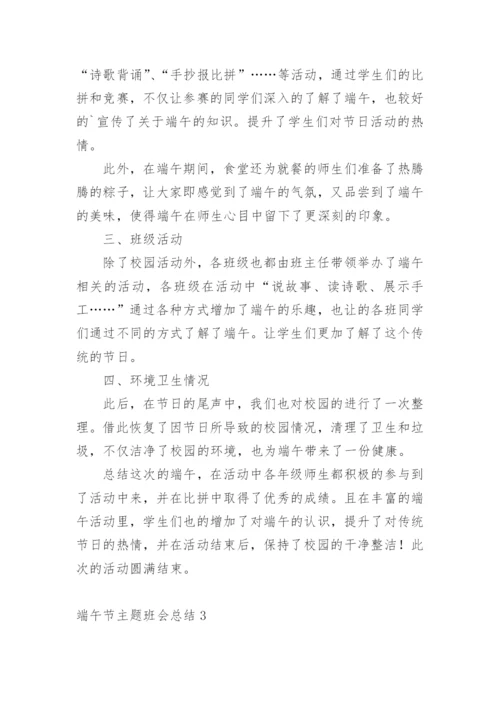 “诗歌背诵”、“手抄报比拼”……等活动，通过学生们的比拼和竞赛，不仅让参赛的同学们深入的了解了端午，也较好的`宣传了关于端午的知识。提升了学生们对节日活动的热情。

此外，在端午期间，食堂还为就餐的师生们准备了热腾腾的粽子，让大家即感觉到了端午的气氛，又品尝到了端午的美味，使得端午在师生心目中留下了更深刻的印象。

三、班级活动

除了校园活动外，各班级也都由班主任带领举办了端午相关的活动，各班级在活动中“说故事、读诗歌、展示手工……”通过各种方式增加了端午的乐趣，也让的各班同学们通过不同的方式了解了端午。让学生们更加了解了这个传统的节日。

四、环境卫生情况

此后，在节日的尾声中，我们也对校园的进行了一次整理。借此恢复了因节日所导致的校园情况，清理了卫生和垃圾，不仅洁净了校园的环境，也为端午带来了一份健康。

总结这次的端午，在活动中各年级师生都积极的参与到了活动中来，并在比拼中取得了优秀的成绩。且在丰富的端午活动里，学生们也的增加了对端午的认识，提升了对传统节日的热情，并在活动结束后，保持了校园的干净整洁！此次的活动圆满结束。

端午节主题班会总结 3